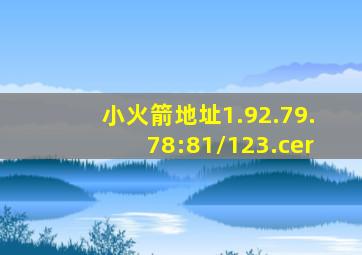 小火箭地址1.92.79.78:81/123.cer